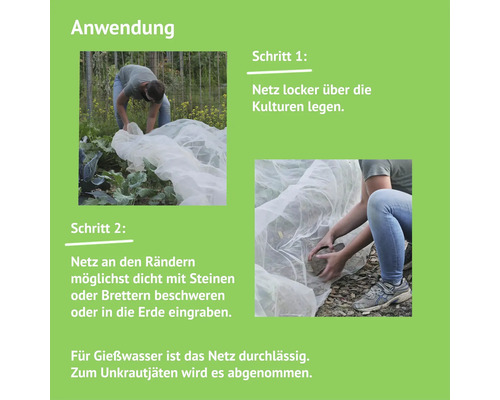 Anwendung

Schritt 1:

Netz locker über die Kulturen legen.

Schritt 2:

Netz an den Rändern möglichst dicht mit Steinen oder Brettern beschweren oder in die Erde eingraben.

Für Gießwasser ist das Netz durchlässig.
Zum Unkrautjäten wird es abgenommen.